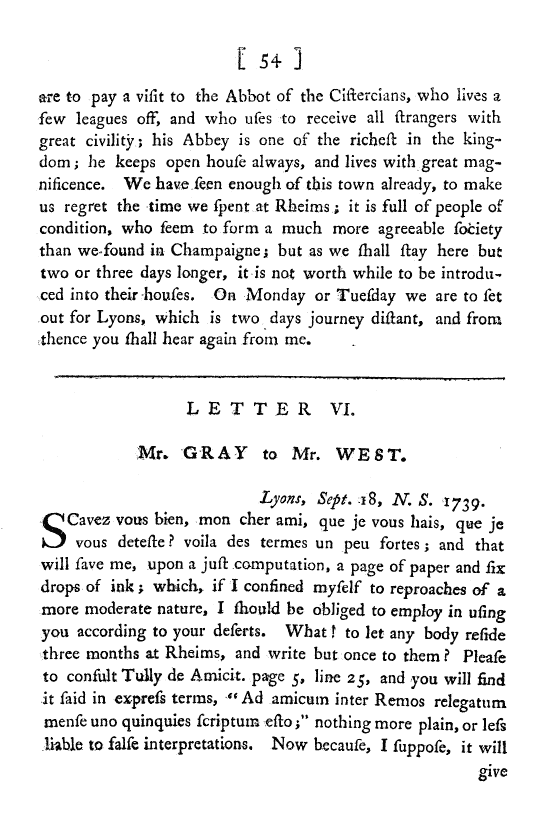 [ 54 ]

are to pay a viſit to the Abbot of the Ciſtercians, who lives a few leagues off, and who uſes to receive all ſtrangers with great civility; his Abbey is one of the richeſt in the kingdom; he keeps open houſe always, and lives with great magnificence. We have ſeen enough of this town already, to make us regret the time we ſpent at Rheims; it is full of people of condition, who ſeem to form a much more agreeable ſociety than we found in Champaigne; but as we ſhall ſtay here but two or three days longer, it is not worth while to be introduced into their houſes. On Monday or Tueſday we are to ſet out for Lyons, which is two days journey diſtant, and from thence you ſhall hear again from me.

LETTER VI.

Mr. GRAY to Mr. WEST.

Lyons, Sept. 18, N. S. 1739.

SCavez vous bien, mon cher ami, que je vous hais, que je vous deteſte? voila des termes un peu fortes; and that will ſave me, upon a juſt computation, a page of paper and ſix drops of ink; which, if I confined myſelf to reproaches of a more moderate nature, I ſhould be obliged to employ in uſing you according to your deſerts. What! to let any body reſide three months at Rheims, and write but once to them? Pleaſe to conſult Tully de Amicit. page 5, line 25, and you will find it ſaid in expreſs terms, "Ad amicum inter Remos relegatum menſe uno quinquies ſcriptum eſto;" nothing more plain, or leſs liable to falſe interpretations. Now becauſe, I ſuppoſe, it will give